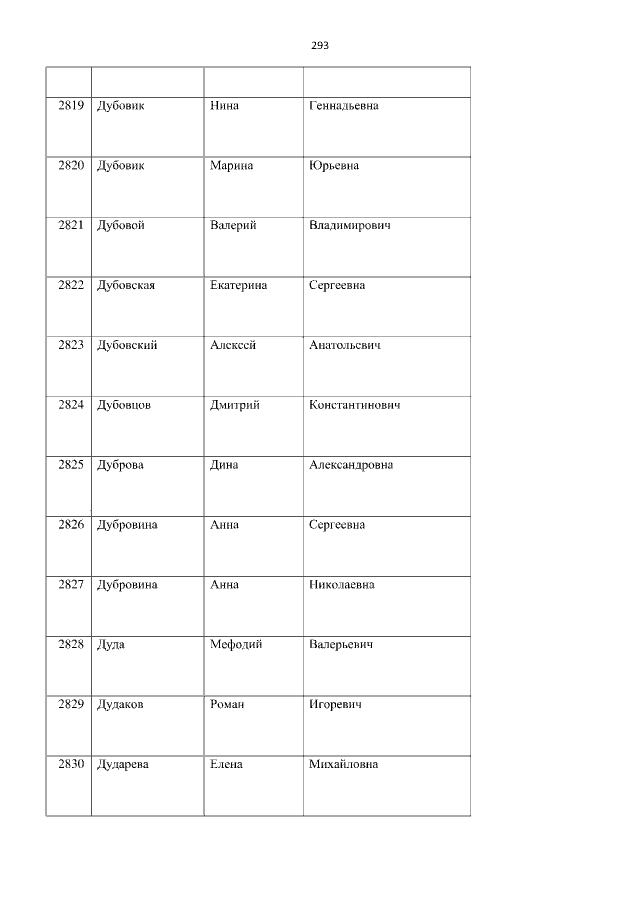 293

|  |  |  |  |
|---|---|---|---|
| 2819 | Дубовик | Нина | Геннадьевна |
| 2820 | Дубовик | Марина | Юрьевна |
| 2821 | Дубовой | Валерий | Владимирович |
| 2822 | Дубовская | Екатерина | Сергеевна |
| 2823 | Дубовский | Алексей | Анатольевич |
| 2824 | Дубовцов | Дмитрий | Константинович |
| 2825 | Дуброва | Дина | Александровна |
| 2826 | Дубровина | Анна | Сергеевна |
| 2827 | Дубровина | Анна | Николаевна |
| 2828 | Дуда | Мефодий | Валерьевич |
| 2829 | Дудаков | Роман | Игоревич |
| 2830 | Дударева | Елена | Михайловна |